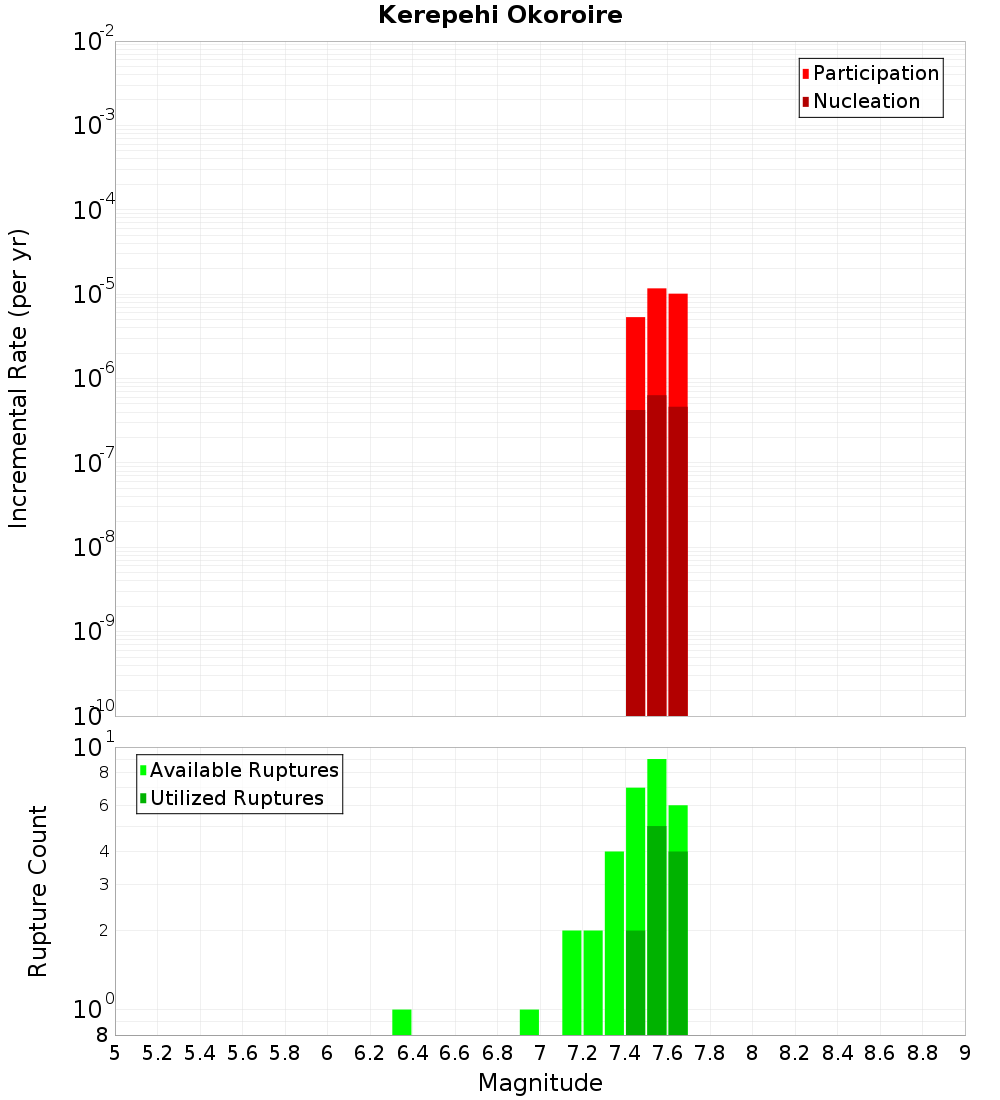 Kerepehi Okoroire

Participation
Nucleation

Incremental Rate (per yr)

$10^{-2}$
$10^{-3}$
$10^{-4}$
$10^{-5}$
$10^{-6}$
$10^{-7}$
$10^{-8}$
$10^{-9}$
$10^{-10}$

Available Ruptures
Utilized Ruptures

Rupture Count

$10^{1}$
8
6
4
3
2
$10^{0}$
8

5 5.2 5.4 5.6 5.8 6 6.2 6.4 6.6 6.8 7 7.2 7.4 7.6 7.8 8 8.2 8.4 8.6 8.8 9

Magnitude